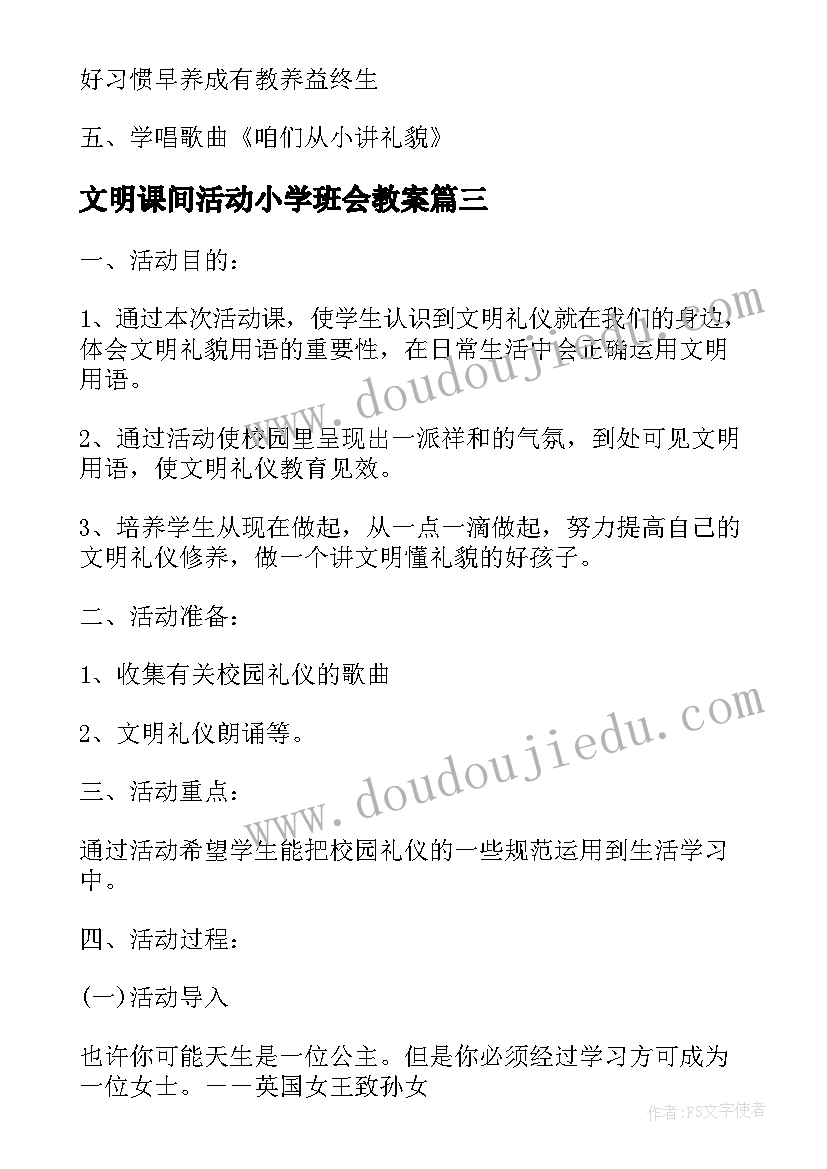 好习惯早养成有教养益终生

五、学唱歌曲《咱们从小讲礼貌》

文明课间活动小学班会教案篇三

一、活动目的：

1、通过本次活动课，使学生认识到文明礼仪就在我们的身边，体会文明礼貌用语的重要性，在日常生活中会正确运用文明用语。

2、通过活动使校园里呈现出一派祥和的气氛，到处可见文明用语，使文明礼仪教育见效。

3、培养学生从现在做起，从一点一滴做起，努力提高自己的文明礼仪修养，做一个讲文明懂礼貌的好孩子。

二、活动准备：

1、收集有关校园礼仪的歌曲

2、文明礼仪朗诵等。

三、活动重点：

通过活动希望学生能把校园礼仪的一些规范运用到生活学习中。

四、活动过程：

(一)活动导入

也许你可能天生是一位公主。但是你必须经过学习方可成为一位女士。——英国女王致孙女

www.doudoujiedu.com

www.doudoujiedu.com

作者：FS文字使者